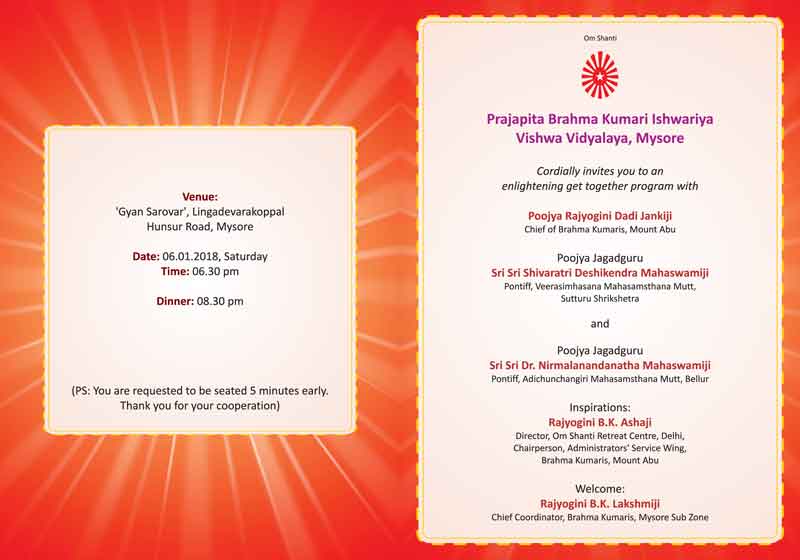 Venue:
'Gyan Sarovar', Lingadevarakoppal
Hunsur Road, Mysore

Date: 06.01.2018, Saturday
Time: 06.30 pm

Dinner: 08.30 pm

(PS: You are requested to be seated 5 minutes early.
Thank you for your cooperation)

Om Shanti

Prajapita Brahma Kumari Ishwariya
Vishwa Vidyalaya, Mysore

Cordially invites you to an
enlightening get together program with

Poojya Rajyogini Dadi Jankiji
Chief of Brahma Kumaris, Mount Abu

Poojya Jagadguru
Sri Sri Shivaratri Deshikendra Mahaswamiji
Pontiff, Veerasimhasana Mahasamsthana Mutt,
Sutturu Shrikshetra

and

Poojya Jagadguru
Sri Sri Dr. Nirmalanandanatha Mahaswamiji
Pontiff, Adichunchangiri Mahasamsthana Mutt, Bellur

Inspirations:
Rajyogini B.K. Ashaji
Director, Om Shanti Retreat Centre, Delhi,
Chairperson, Administrators' Service Wing,
Brahma Kumaris, Mount Abu

Welcome:
Rajyogini B.K. Lakshmiji
Chief Coordinator, Brahma Kumaris, Mysore Sub Zone